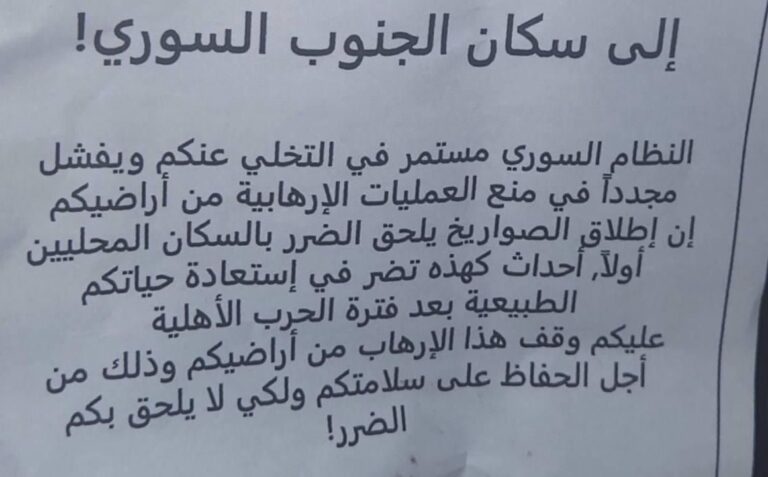 إلى سكان الجنوب السوري!

النظام السوري مستمر في التخلي عنكم ويفشل مجدداً في منع العمليات الإرهابية من أراضيكم إن إطلاق الصواريخ يلحق الضرر بالسكان المحليين أولاً, أحداث كهذه تضر في إستعادة حياتكم الطبيعية بعد فترة الحرب الأهلية عليكم وقف هذا الإرهاب من أراضيكم وذلك من أجل الحفاظ على سلامتكم ولكي لا يلحق بكم الضرر!